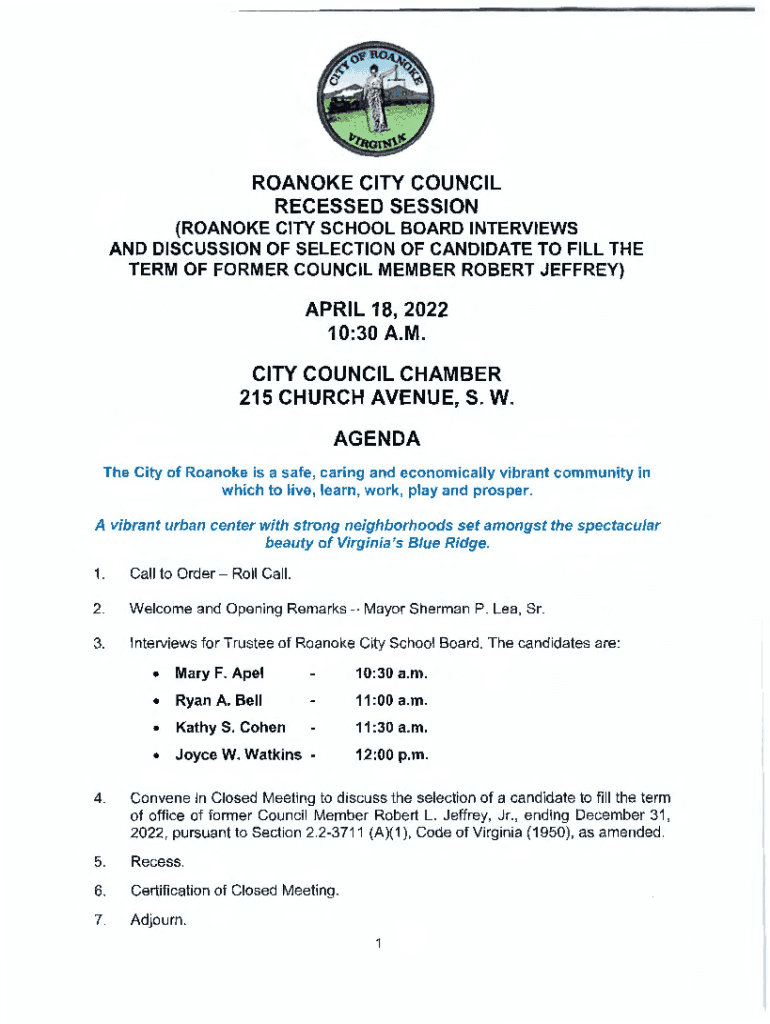 CITY OF ROANOKE
VIRGINIA

ROANOKE CITY COUNCIL
RECESSED SESSION
(ROANOKE CITY SCHOOL BOARD INTERVIEWS AND DISCUSSION OF SELECTION OF CANDIDATE TO FILL THE TERM OF FORMER COUNCIL MEMBER ROBERT JEFFREY)

APRIL 18, 2022
10:30 A.M.

CITY COUNCIL CHAMBER
215 CHURCH AVENUE, S. W.

AGENDA

The City of Roanoke is a safe, caring and economically vibrant community in which to live, learn, work, play and prosper.

A vibrant urban center with strong neighborhoods set amongst the spectacular beauty of Virginia's Blue Ridge.

1. Call to Order – Roll Call.

2. Welcome and Opening Remarks -- Mayor Sherman P. Lea, Sr.

3. Interviews for Trustee of Roanoke City School Board. The candidates are:

• Mary F. Apel - 10:30 a.m.
• Ryan A. Bell - 11:00 a.m.
• Kathy S. Cohen - 11:30 a.m.
• Joyce W. Watkins - 12:00 p.m.

4. Convene in Closed Meeting to discuss the selection of a candidate to fill the term of office of former Council Member Robert L. Jeffrey, Jr., ending December 31, 2022, pursuant to Section 2.2-3711 (A)(1), Code of Virginia (1950), as amended.

5. Recess.

6. Certification of Closed Meeting.

7. Adjourn.

1